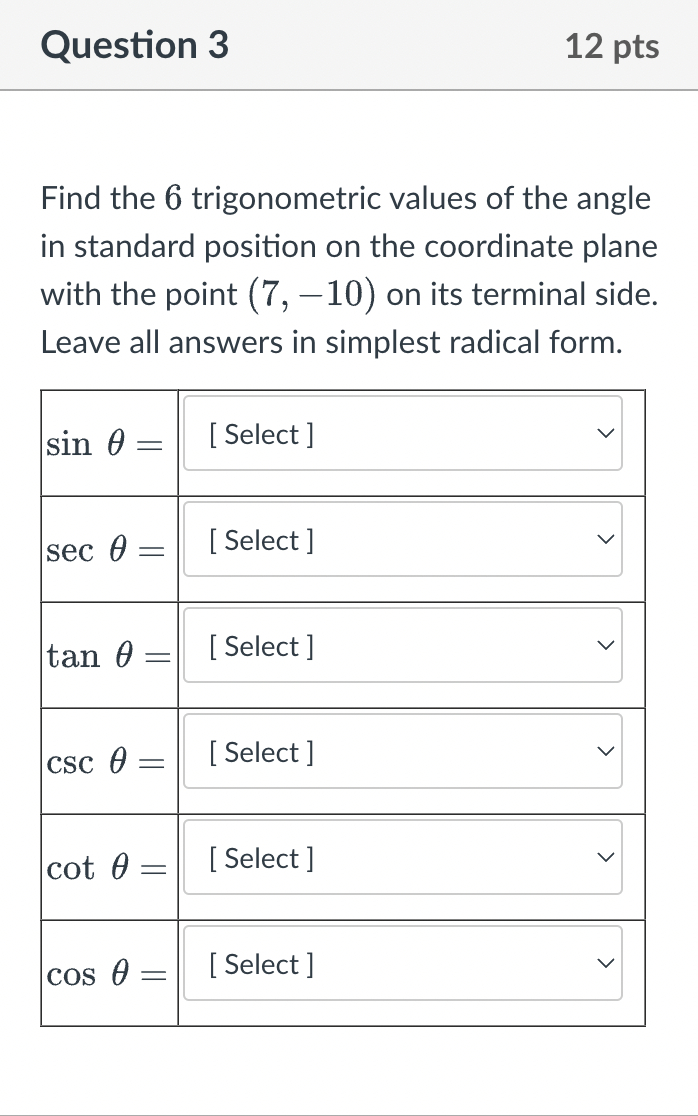 Question 3

12 pts

Find the $6$ trigonometric values of the angle in standard position on the coordinate plane with the point $(7, -10)$ on its terminal side. Leave all answers in simplest radical form.

| | |
|---|---|
| $\sin\ \theta =$ | [ Select ] |
| $\sec\ \theta =$ | [ Select ] |
| $\tan\ \theta =$ | [ Select ] |
| $\csc\ \theta =$ | [ Select ] |
| $\cot\ \theta =$ | [ Select ] |
| $\cos\ \theta =$ | [ Select ] |